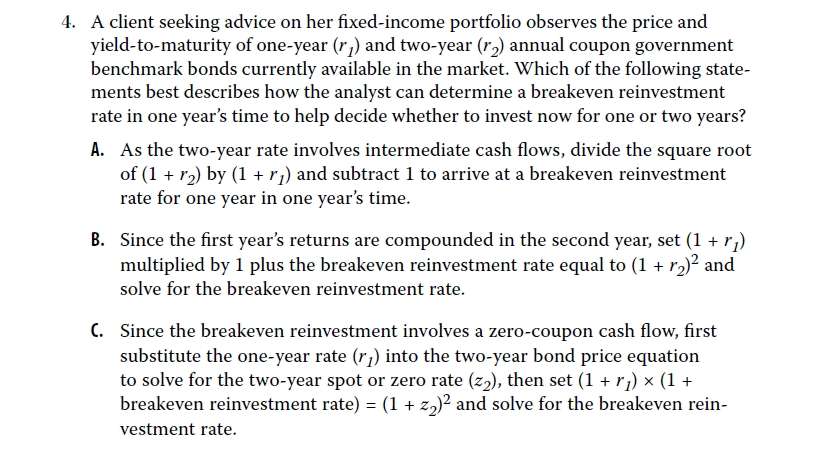 4. A client seeking advice on her fixed-income portfolio observes the price and yield-to-maturity of one-year ($r_1$) and two-year ($r_2$) annual coupon government benchmark bonds currently available in the market. Which of the following statements best describes how the analyst can determine a breakeven reinvestment rate in one year's time to help decide whether to invest now for one or two years?

A. As the two-year rate involves intermediate cash flows, divide the square root of $(1 + r_2)$ by $(1 + r_1)$ and subtract 1 to arrive at a breakeven reinvestment rate for one year in one year's time.

B. Since the first year's returns are compounded in the second year, set $(1 + r_1)$ multiplied by 1 plus the breakeven reinvestment rate equal to $(1 + r_2)^2$ and solve for the breakeven reinvestment rate.

C. Since the breakeven reinvestment involves a zero-coupon cash flow, first substitute the one-year rate ($r_1$) into the two-year bond price equation to solve for the two-year spot or zero rate ($z_2$), then set $(1 + r_1) \times (1 +$ breakeven reinvestment rate$) = (1 + z_2)^2$ and solve for the breakeven reinvestment rate.